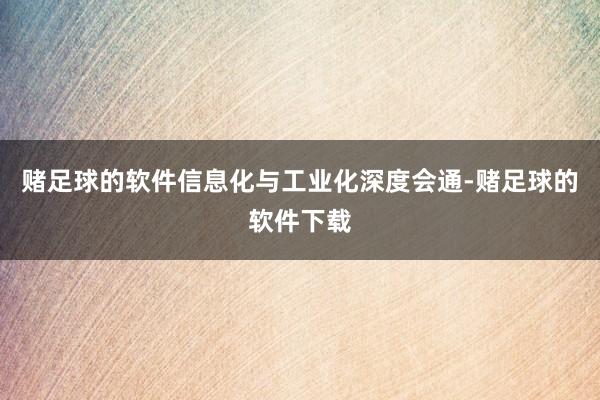 赌足球的软件信息化与工业化深度会通-赌足球的软件下载